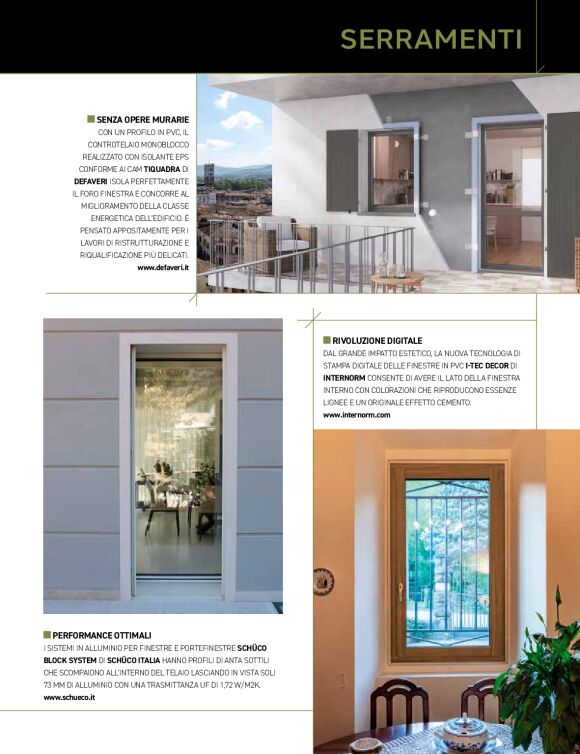 SERRAMENTI

SENZA OPERE MURARIE
CON UN PROFILO IN PVC, IL CONTROTELAIO MONOBLOCCO REALIZZATO CON ISOLANTE EPS CONFORME AI CAM TIQUADRA DI DEFAVERI ISOLA PERFETTAMENTE IL FORO FINESTRA E CONCORRE AL MIGLIORAMENTO DELLA CLASSE ENERGETICA DELL'EDIFICIO. È PENSATO APPOSITAMENTE PER I LAVORI DI RISTRUTTURAZIONE E RIQUALIFICAZIONE PIÙ DELICATI.
www.defaveri.it

RIVOLUZIONE DIGITALE
DAL GRANDE IMPATTO ESTETICO, LA NUOVA TECNOLOGIA DI STAMPA DIGITALE DELLE FINESTRE IN PVC I-TEC DECOR DI INTERNORM CONSENTE DI AVERE IL LATO DELLA FINESTRA INTERNO CON COLORAZIONI CHE RIPRODUCONO ESSENZE LIGNEE E UN ORIGINALE EFFETTO CEMENTO.
www.internorm.com

PERFORMANCE OTTIMALI
I SISTEMI IN ALLUMINIO PER FINESTRE E PORTEFINESTRE SCHÜCO BLOCK SYSTEM DI SCHÜCO ITALIA HANNO PROFILI DI ANTA SOTTILI CHE SCOMPAIONO ALL'INTERNO DEL TELAIO LASCIANDO IN VISTA SOLI 73 MM DI ALLUMINIO CON UNA TRASMITTANZA UF DI 1,72 W/M2K.
www.schueco.it